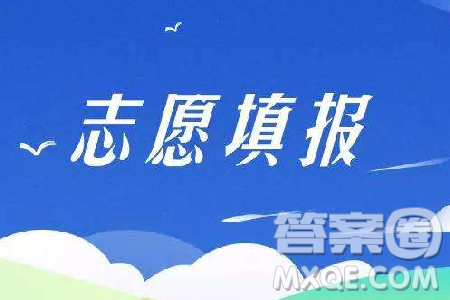 志愿填报

答案圈
MXQE.COM